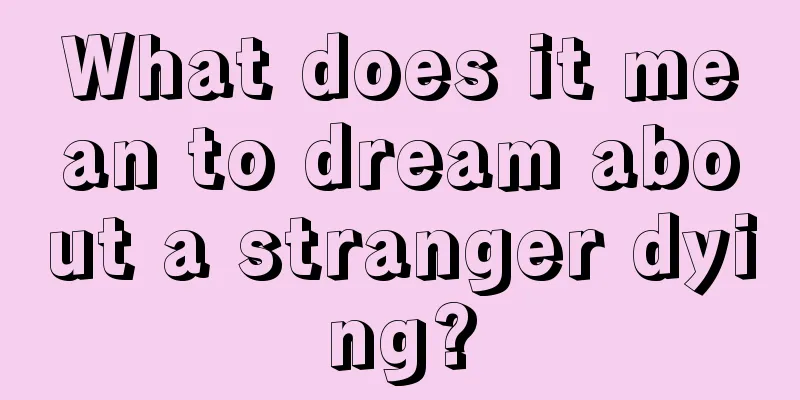 What does it mean to dream about a stranger dying?